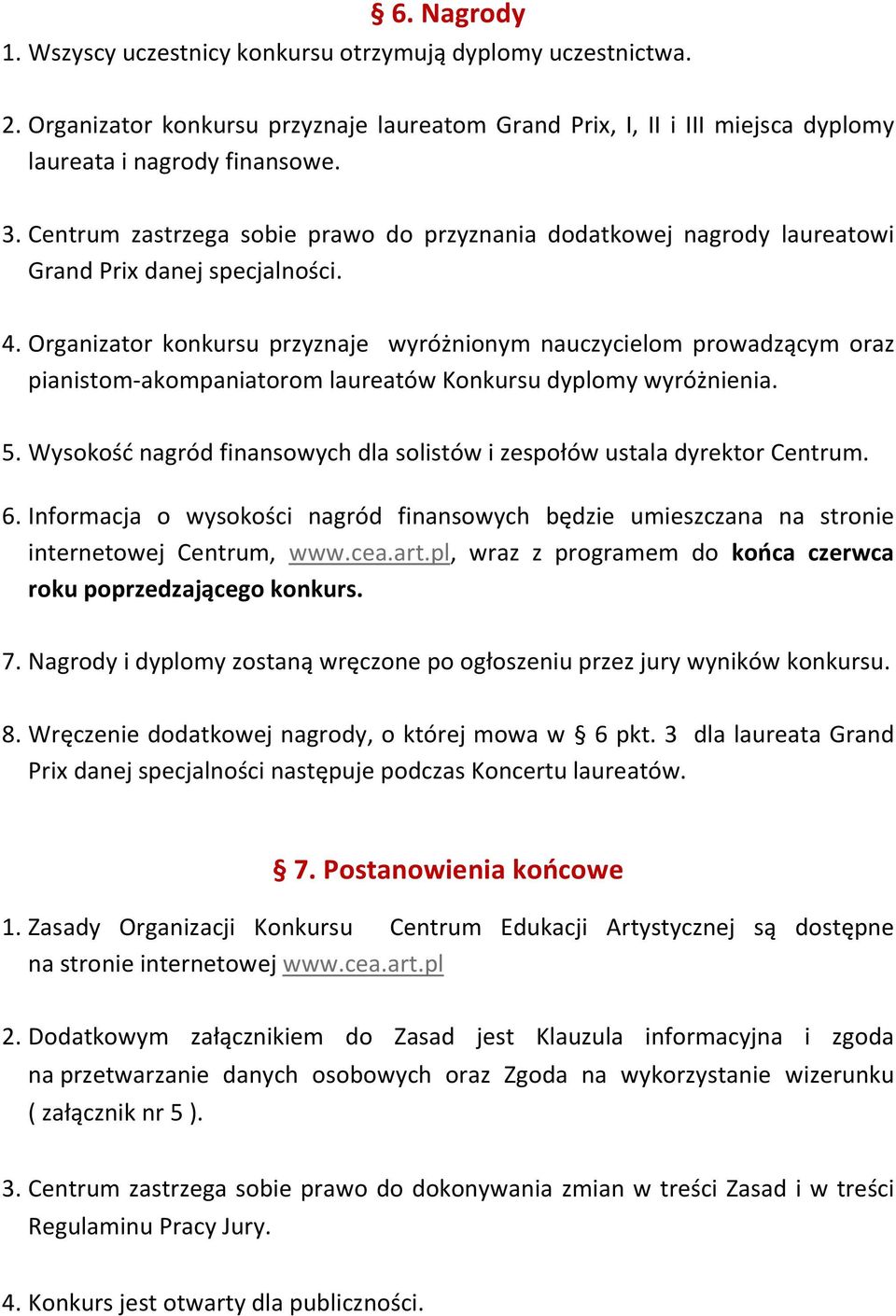 § 6. Nagrody

1. Wszyscy uczestnicy konkursu otrzymują dyplomy uczestnictwa.

2. Organizator konkursu przyznaje laureatom Grand Prix, I, II i III miejsca dyplomy laureata i nagrody finansowe.

3. Centrum zastrzega sobie prawo do przyznania dodatkowej nagrody laureatowi Grand Prix danej specjalności.

4. Organizator konkursu przyznaje wyróżnionym nauczycielom prowadzącym oraz pianistom-akompaniatorom laureatów Konkursu dyplomy wyróżnienia.

5. Wysokość nagród finansowych dla solistów i zespołów ustala dyrektor Centrum.

6. Informacja o wysokości nagród finansowych będzie umieszczana na stronie internetowej Centrum, www.cea.art.pl, wraz z programem do końca czerwca roku poprzedzającego konkurs.

7. Nagrody i dyplomy zostaną wręczone po ogłoszeniu przez jury wyników konkursu.

8. Wręczenie dodatkowej nagrody, o której mowa w § 6 pkt. 3 dla laureata Grand Prix danej specjalności następuje podczas Koncertu laureatów.

§ 7. Postanowienia końcowe

1. Zasady Organizacji Konkursu Centrum Edukacji Artystycznej są dostępne na stronie internetowej www.cea.art.pl

2. Dodatkowym załącznikiem do Zasad jest Klauzula informacyjna i zgoda na przetwarzanie danych osobowych oraz Zgoda na wykorzystanie wizerunku ( załącznik nr 5 ).

3. Centrum zastrzega sobie prawo do dokonywania zmian w treści Zasad i w treści Regulaminu Pracy Jury.

4. Konkurs jest otwarty dla publiczności.